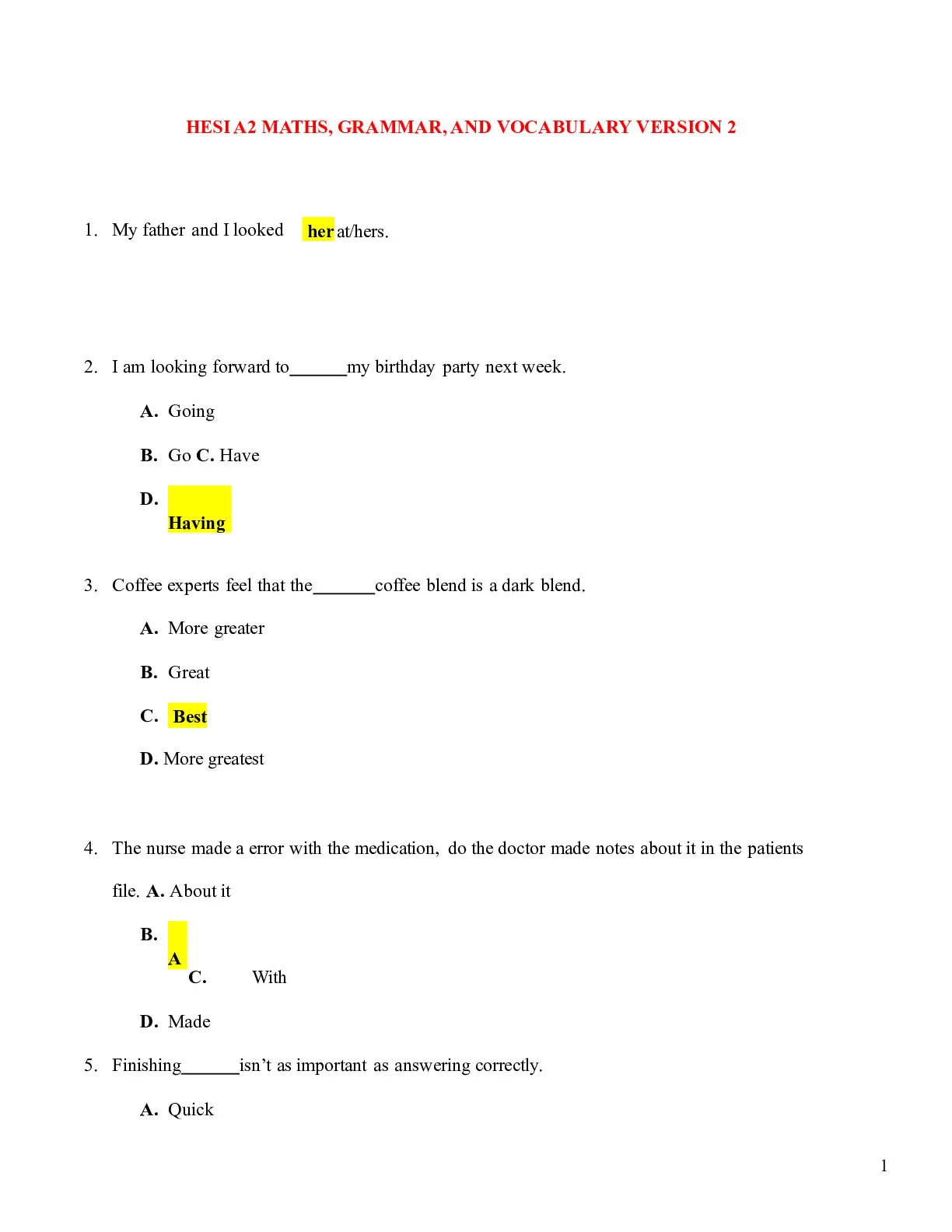 HESI A2 MATHS, GRAMMAR, AND VOCABULARY VERSION 2

1. My father and I looked her at/hers.

2. I am looking forward to______my birthday party next week.

A. Going

B. Go C. Have

D. Having

3. Coffee experts feel that the_______coffee blend is a dark blend.

A. More greater

B. Great

C. Best

D. More greatest

4. The nurse made a error with the medication, do the doctor made notes about it in the patients file. A. About it

B. A

C. With

D. Made

5. Finishing______isn't as important as answering correctly.

A. Quick

1